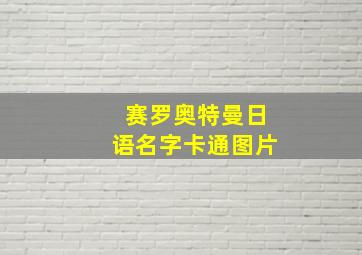 赛罗奥特曼日语名字卡通图片